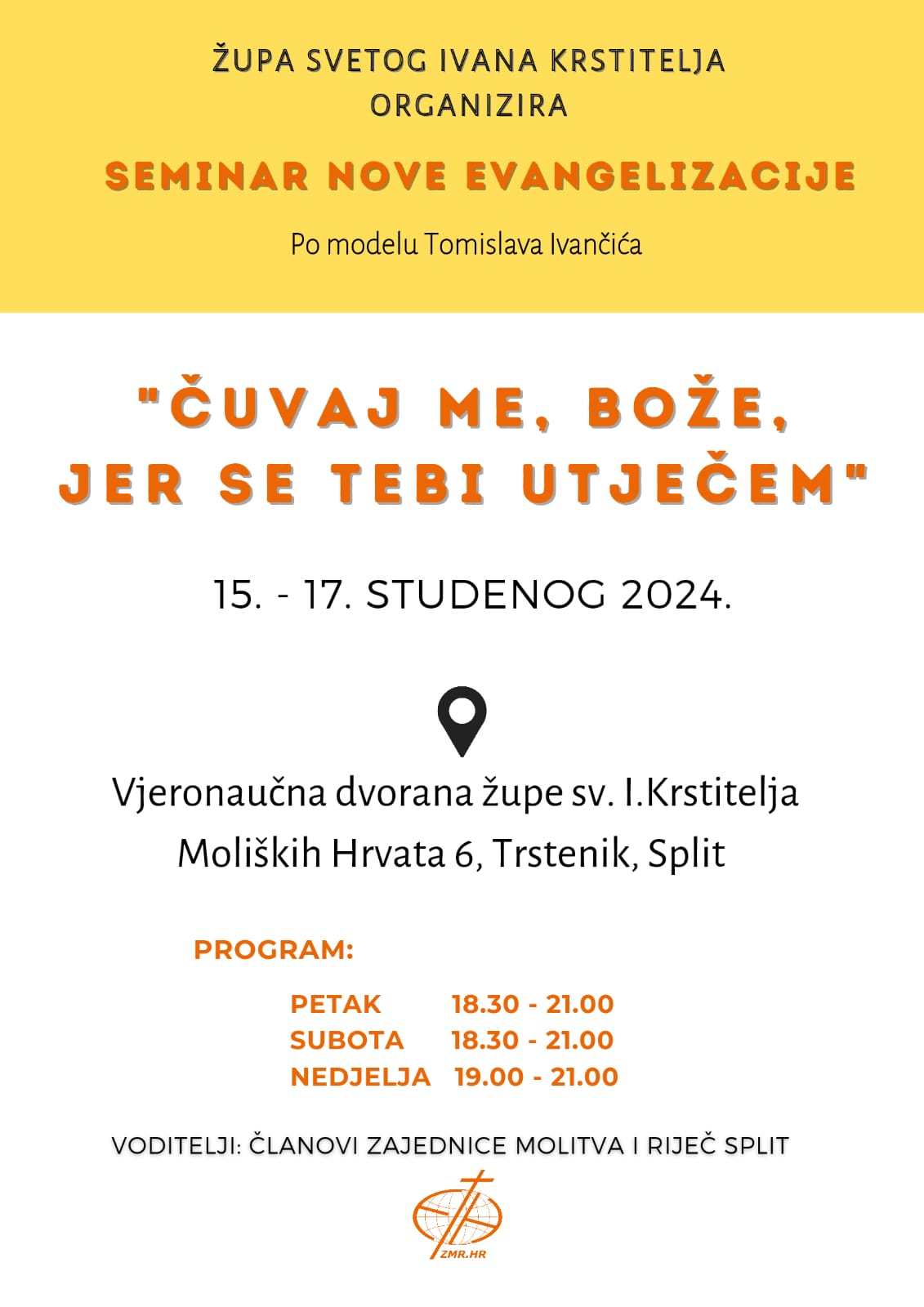 ŽUPA SVETOG IVANA KRSTITELJA
ORGANIZIRA

SEMINAR NOVE EVANGELIZACIJE

Po modelu Tomislava Ivančića

"ČUVAJ ME, BOŽE,
JER SE TEBI UTJEČEM"

15. - 17. STUDENOG 2024.

Vjeronaučna dvorana župe sv. I.Krstitelja
Moliških Hrvata 6, Trstenik, Split

PROGRAM:

PETAK 18.30 - 21.00
SUBOTA 18.30 - 21.00
NEDJELJA 19.00 - 21.00

VODITELJI: ČLANOVI ZAJEDNICE MOLITVA I RIJEČ SPLIT

ZMR.HR